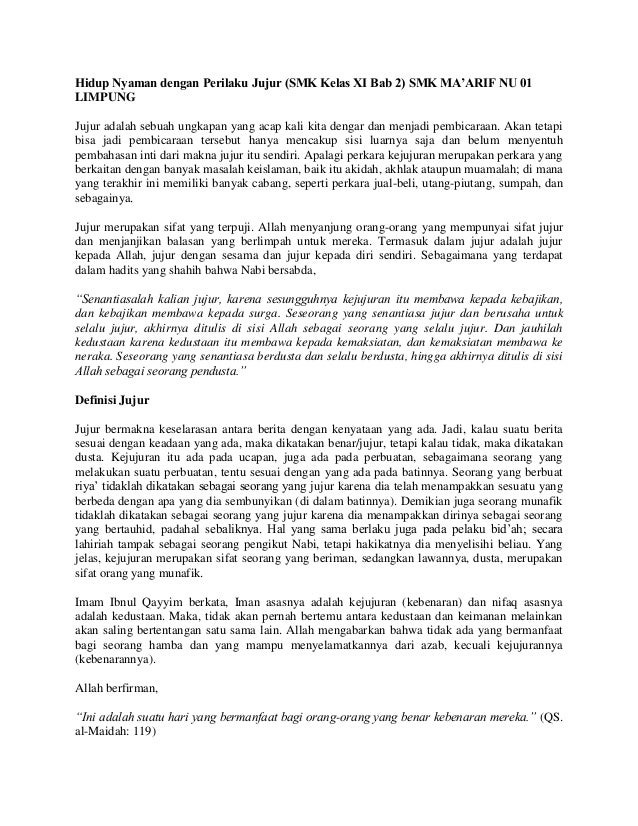 Hidup Nyaman dengan Perilaku Jujur (SMK Kelas XI Bab 2) SMK MA'ARIF NU 01 LIMPUNG

Jujur adalah sebuah ungkapan yang acap kali kita dengar dan menjadi pembicaraan. Akan tetapi bisa jadi pembicaraan tersebut hanya mencakup sisi luarnya saja dan belum menyentuh pembahasan inti dari makna jujur itu sendiri. Apalagi perkara kejujuran merupakan perkara yang berkaitan dengan banyak masalah keislaman, baik itu akidah, akhlak ataupun muamalah; di mana yang terakhir ini memiliki banyak cabang, seperti perkara jual-beli, utang-piutang, sumpah, dan sebagainya.

Jujur merupakan sifat yang terpuji. Allah menyanjung orang-orang yang mempunyai sifat jujur dan menjanjikan balasan yang berlimpah untuk mereka. Termasuk dalam jujur adalah jujur kepada Allah, jujur dengan sesama dan jujur kepada diri sendiri. Sebagaimana yang terdapat dalam hadits yang shahih bahwa Nabi bersabda,

"Senantiasalah kalian jujur, karena sesungguhnya kejujuran itu membawa kepada kebajikan, dan kebajikan membawa kepada surga. Seseorang yang senantiasa jujur dan berusaha untuk selalu jujur, akhirnya ditulis di sisi Allah sebagai seorang yang selalu jujur. Dan jauhilah kedustaan karena kedustaan itu membawa kepada kemaksiatan, dan kemaksiatan membawa ke neraka. Seseorang yang senantiasa berdusta dan selalu berdusta, hingga akhirnya ditulis di sisi Allah sebagai seorang pendusta."

Definisi Jujur

Jujur bermakna keselarasan antara berita dengan kenyataan yang ada. Jadi, kalau suatu berita sesuai dengan keadaan yang ada, maka dikatakan benar/jujur, tetapi kalau tidak, maka dikatakan dusta. Kejujuran itu ada pada ucapan, juga ada pada perbuatan, sebagaimana seorang yang melakukan suatu perbuatan, tentu sesuai dengan yang ada pada batinnya. Seorang yang berbuat riya' tidaklah dikatakan sebagai seorang yang jujur karena dia telah menampakkan sesuatu yang berbeda dengan apa yang dia sembunyikan (di dalam batinnya). Demikian juga seorang munafik tidaklah dikatakan sebagai seorang yang jujur karena dia menampakkan dirinya sebagai seorang yang bertauhid, padahal sebaliknya. Hal yang sama berlaku juga pada pelaku bid'ah; secara lahiriah tampak sebagai seorang pengikut Nabi, tetapi hakikatnya dia menyelisihi beliau. Yang jelas, kejujuran merupakan sifat seorang yang beriman, sedangkan lawannya, dusta, merupakan sifat orang yang munafik.

Imam Ibnul Qayyim berkata, Iman asasnya adalah kejujuran (kebenaran) dan nifaq asasnya adalah kedustaan. Maka, tidak akan pernah bertemu antara kedustaan dan keimanan melainkan akan saling bertentangan satu sama lain. Allah mengabarkan bahwa tidak ada yang bermanfaat bagi seorang hamba dan yang mampu menyelamatkannya dari azab, kecuali kejujurannya (kebenarannya).

Allah berfirman,

"Ini adalah suatu hari yang bermanfaat bagi orang-orang yang benar kebenaran mereka." (QS. al-Maidah: 119)